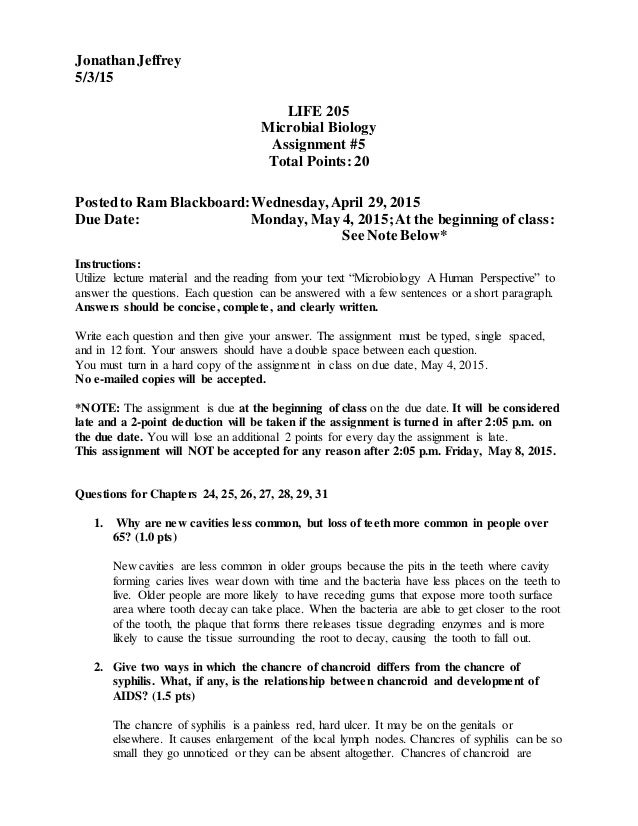 Jonathan Jeffrey
5/3/15

LIFE 205
Microbial Biology
Assignment #5
Total Points: 20

Posted to Ram Blackboard: Wednesday, April 29, 2015
Due Date: Monday, May 4, 2015; At the beginning of class: See Note Below*

Instructions:
Utilize lecture material and the reading from your text "Microbiology A Human Perspective" to answer the questions. Each question can be answered with a few sentences or a short paragraph. Answers should be concise, complete, and clearly written.

Write each question and then give your answer. The assignment must be typed, single spaced, and in 12 font. Your answers should have a double space between each question.
You must turn in a hard copy of the assignment in class on due date, May 4, 2015.
No e-mailed copies will be accepted.

*NOTE: The assignment is due at the beginning of class on the due date. It will be considered late and a 2-point deduction will be taken if the assignment is turned in after 2:05 p.m. on the due date. You will lose an additional 2 points for every day the assignment is late.
This assignment will NOT be accepted for any reason after 2:05 p.m. Friday, May 8, 2015.

Questions for Chapters 24, 25, 26, 27, 28, 29, 31

1. Why are new cavities less common, but loss of teeth more common in people over 65? (1.0 pts)

New cavities are less common in older groups because the pits in the teeth where cavity forming caries lives wear down with time and the bacteria have less places on the teeth to live. Older people are more likely to have receding gums that expose more tooth surface area where tooth decay can take place. When the bacteria are able to get closer to the root of the tooth, the plaque that forms there releases tissue degrading enzymes and is more likely to cause the tissue surrounding the root to decay, causing the tooth to fall out.

2. Give two ways in which the chancre of chancroid differs from the chancre of syphilis. What, if any, is the relationship between chancroid and development of AIDS? (1.5 pts)

The chancre of syphilis is a painless red, hard ulcer. It may be on the genitals or elsewhere. It causes enlargement of the local lymph nodes. Chancres of syphilis can be so small they go unnoticed or they can be absent altogether. Chancres of chancroid are